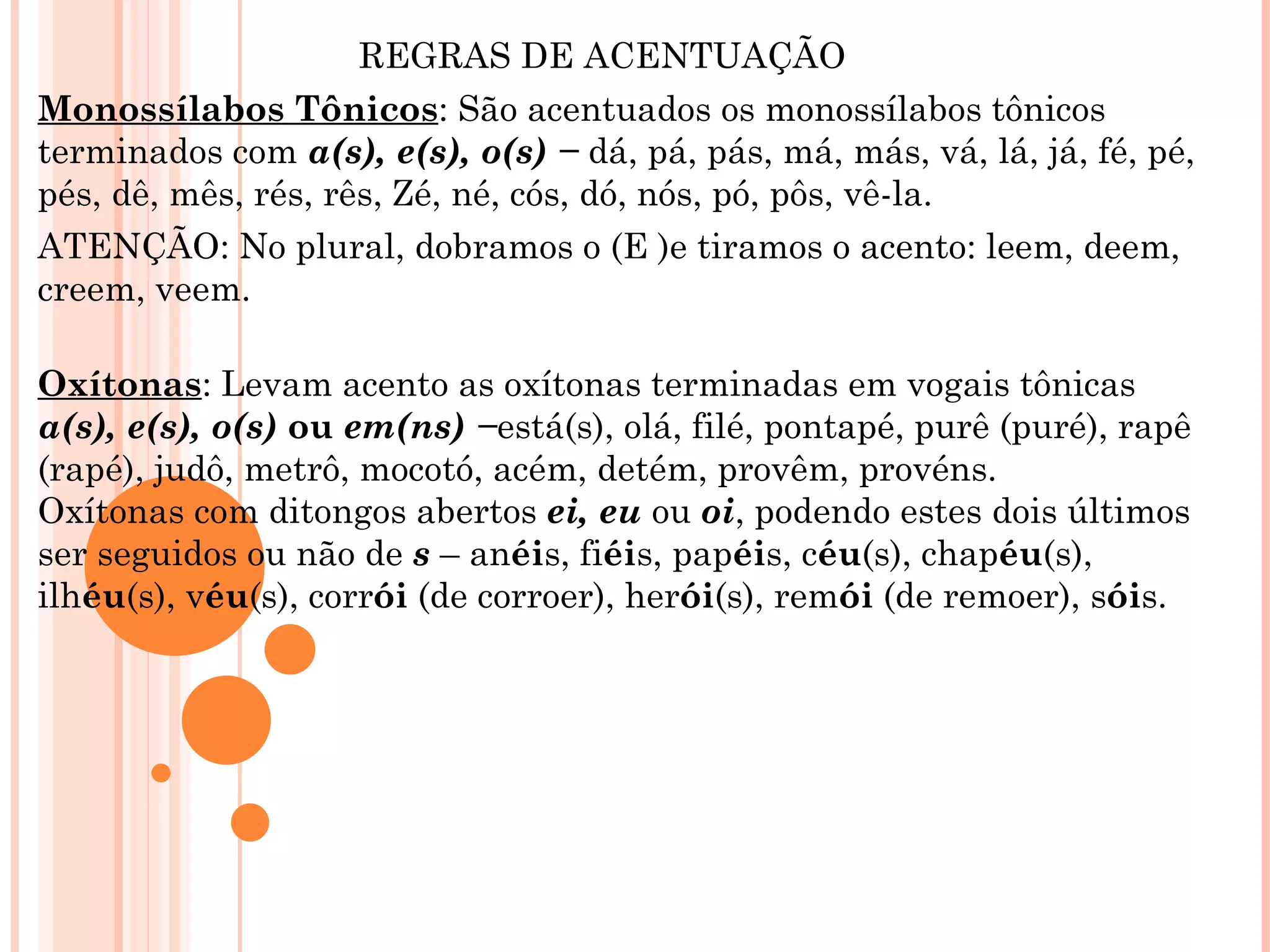 REGRAS DE ACENTUAÇÃO

Monossílabos Tônicos: São acentuados os monossílabos tônicos terminados com a(s), e(s), o(s) – dá, pá, pás, má, más, vá, lá, já, fé, pé, pés, dê, mês, rés, rês, Zé, né, cós, dó, nós, pó, pôs, vê-la.

ATENÇÃO: No plural, dobramos o (E )e tiramos o acento: leem, deem, creem, veem.

Oxítonas: Levam acento as oxítonas terminadas em vogais tônicas a(s), e(s), o(s) ou em(ns) –está(s), olá, filé, pontapé, purê (puré), rapê (rapé), judô, metrô, mocotó, acém, detém, provêm, provéns.
Oxítonas com ditongos abertos ei, eu ou oi, podendo estes dois últimos ser seguidos ou não de s – anéis, fiéis, papéis, céu(s), chapéu(s), ilhéu(s), véu(s), corrói (de corroer), herói(s), remói (de remoer), sóis.